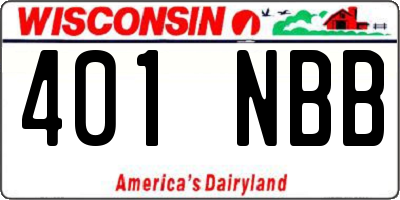 WISCONSIN

401 NBB

America's Dairyland